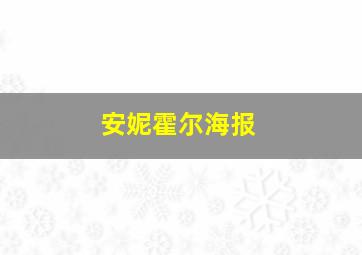 安妮霍尔海报